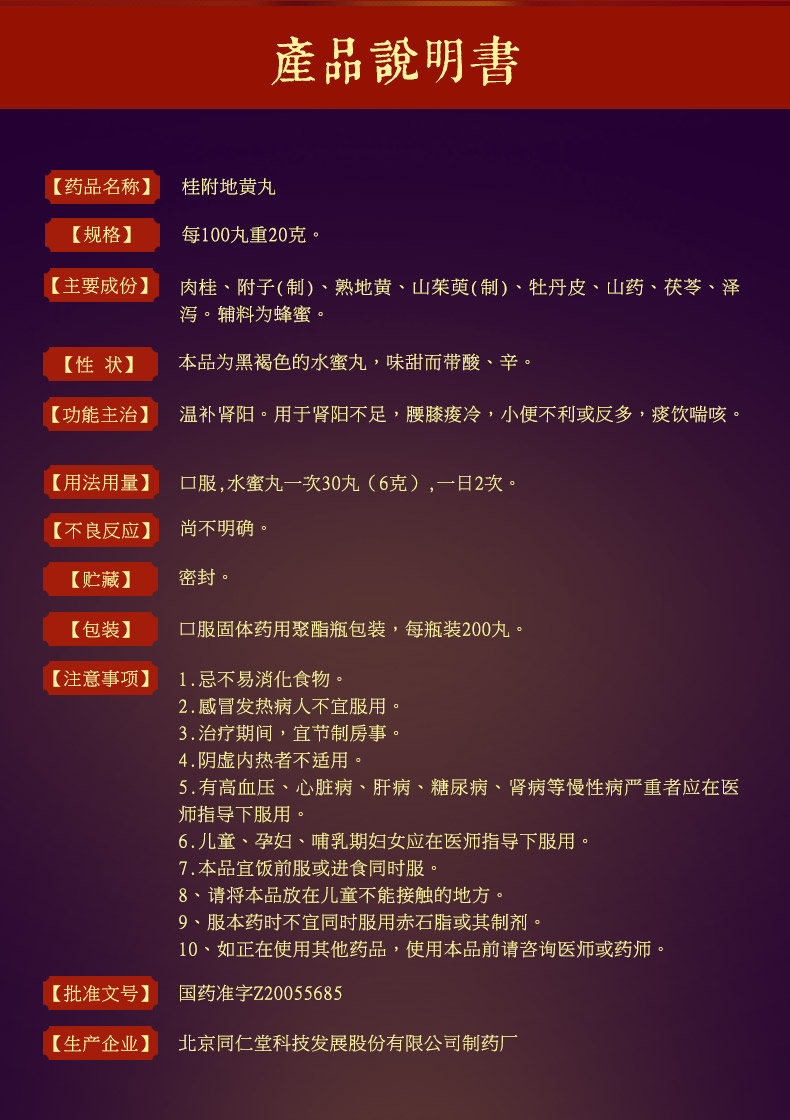 產品說明書

【药品名称】 桂附地黄丸

【规格】 每100丸重20克。

【主要成份】 肉桂、附子(制)、熟地黄、山茱萸(制)、牡丹皮、山药、茯苓、泽泻。辅料为蜂蜜。

【性 状】 本品为黑褐色的水蜜丸，味甜而带酸、辛。

【功能主治】 温补肾阳。用于肾阳不足，腰膝痠冷，小便不利或反多，痰饮喘咳。

【用法用量】 口服,水蜜丸一次30丸（6克）,一日2次。

【不良反应】 尚不明确。

【贮藏】 密封。

【包装】 口服固体药用聚酯瓶包装，每瓶装200丸。

【注意事项】 1.忌不易消化食物。
2.感冒发热病人不宜服用。
3.治疗期间，宜节制房事。
4.阴虚内热者不适用。
5.有高血压、心脏病、肝病、糖尿病、肾病等慢性病严重者应在医师指导下服用。
6.儿童、孕妇、哺乳期妇女应在医师指导下服用。
7.本品宜饭前服或进食同时服。
8、请将本品放在儿童不能接触的地方。
9、服本药时不宜同时服用赤石脂或其制剂。
10、如正在使用其他药品，使用本品前请咨询医师或药师。

【批准文号】 国药准字Z20055685

【生产企业】 北京同仁堂科技发展股份有限公司制药厂